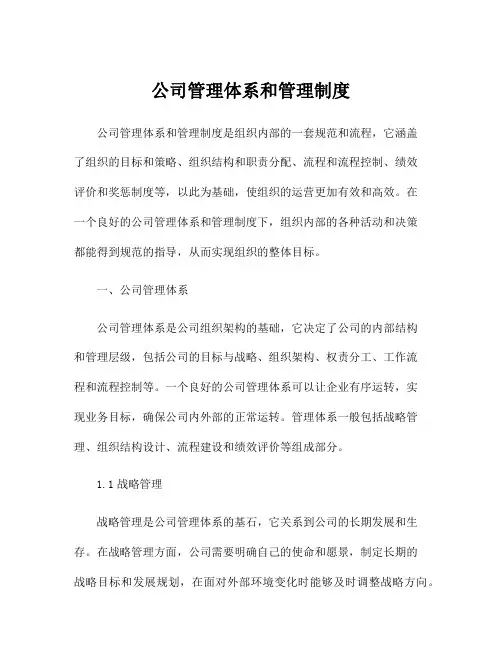 公司管理体系和管理制度

公司管理体系和管理制度是组织内部的一套规范和流程，它涵盖了组织的目标和策略、组织结构和职责分配、流程和流程控制、绩效评价和奖惩制度等，以此为基础，使组织的运营更加有效和高效。在一个良好的公司管理体系和管理制度下，组织内部的各种活动和决策都能得到规范的指导，从而实现组织的整体目标。

一、公司管理体系

公司管理体系是公司组织架构的基础，它决定了公司的内部结构和管理层级，包括公司的目标与战略、组织架构、权责分工、工作流程和流程控制等。一个良好的公司管理体系可以让企业有序运转，实现业务目标，确保公司内外部的正常运转。管理体系一般包括战略管理、组织结构设计、流程建设和绩效评价等组成部分。

1.1 战略管理

战略管理是公司管理体系的基石，它关系到公司的长期发展和生存。在战略管理方面，公司需要明确自己的使命和愿景，制定长期的战略目标和发展规划，在面对外部环境变化时能够及时调整战略方向。